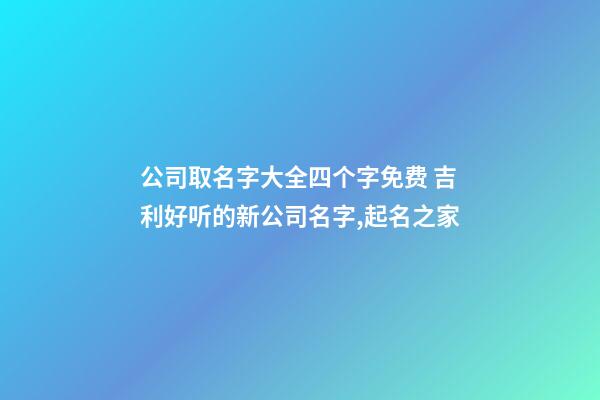 公司取名字大全四个字免费 吉利好听的新公司名字,起名之家